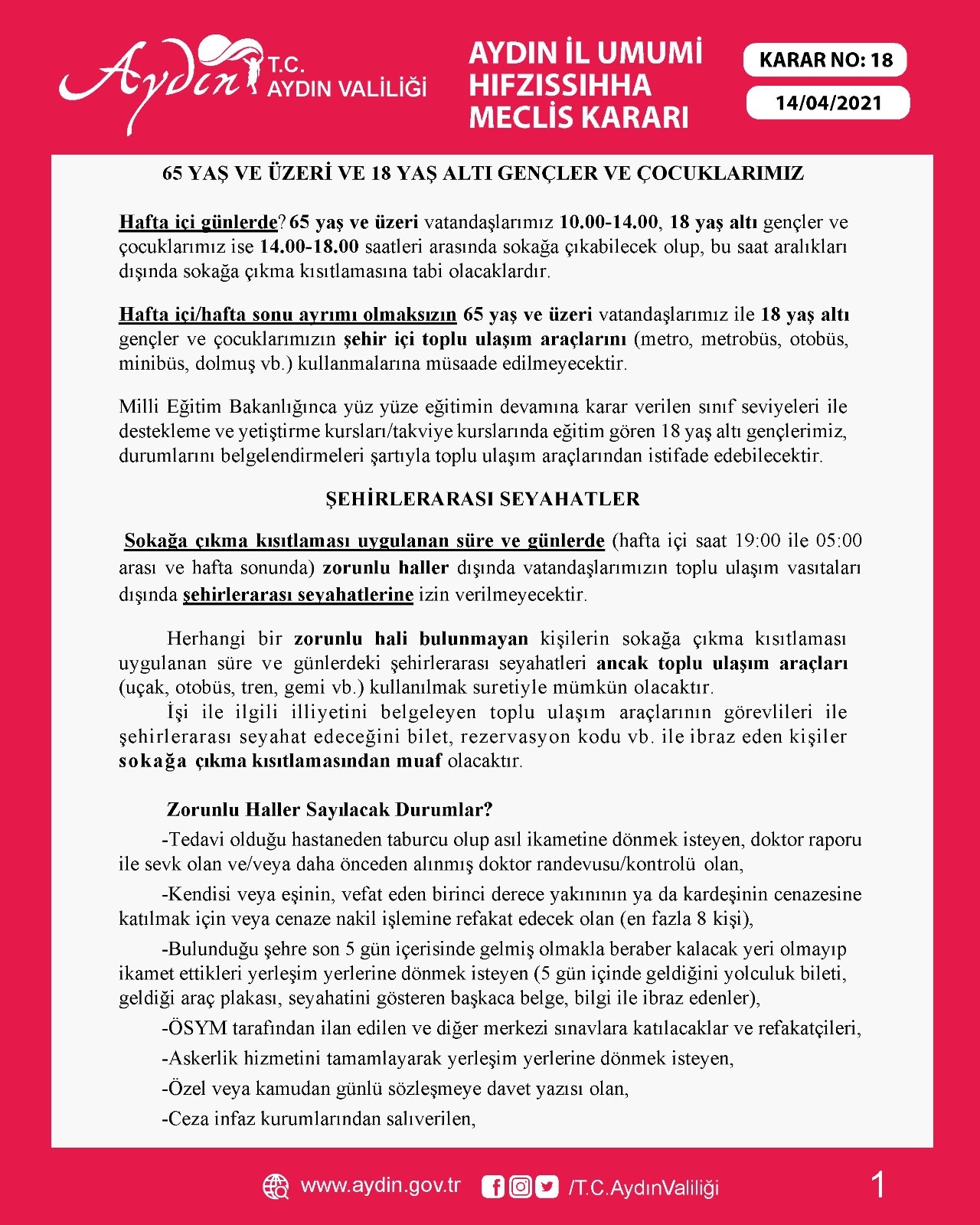 Aydın T.C. AYDIN VALİLİĞİ

AYDIN İL UMUMİ HIFZISSIHHA MECLİS KARARI

KARAR NO: 18

14/04/2021

65 YAŞ VE ÜZERİ VE 18 YAŞ ALTI GENÇLER VE ÇOCUKLARIMIZ

Hafta içi günlerde? 65 yaş ve üzeri vatandaşlarımız 10.00-14.00, 18 yaş altı gençler ve çocuklarımız ise 14.00-18.00 saatleri arasında sokağa çıkabilecek olup, bu saat aralıkları dışında sokağa çıkma kısıtlamasına tabi olacaklardır.

Hafta içi/hafta sonu ayrımı olmaksızın 65 yaş ve üzeri vatandaşlarımız ile 18 yaş altı gençler ve çocuklarımızın şehir içi toplu ulaşım araçlarını (metro, metrobüs, otobüs, minibüs, dolmuş vb.) kullanmalarına müsaade edilmeyecektir.

Milli Eğitim Bakanlığınca yüz yüze eğitimin devamına karar verilen sınıf seviyeleri ile destekleme ve yetiştirme kursları/takviye kurslarında eğitim gören 18 yaş altı gençlerimiz, durumlarını belgelendirmeleri şartıyla toplu ulaşım araçlarından istifade edebilecektir.

ŞEHİRLERARASI SEYAHATLER

Sokağa çıkma kısıtlaması uygulanan süre ve günlerde (hafta içi saat 19:00 ile 05:00 arası ve hafta sonunda) zorunlu haller dışında vatandaşlarımızın toplu ulaşım vasıtaları dışında şehirlerarası seyahatlerine izin verilmeyecektir.

Herhangi bir zorunlu hali bulunmayan kişilerin sokağa çıkma kısıtlaması uygulanan süre ve günlerdeki şehirlerarası seyahatleri ancak toplu ulaşım araçları (uçak, otobüs, tren, gemi vb.) kullanılmak suretiyle mümkün olacaktır.
İşi ile ilgili illiyetini belgeleyen toplu ulaşım araçlarının görevlileri ile şehirlerarası seyahat edeceğini bilet, rezervasyon kodu vb. ile ibraz eden kişiler sokağa çıkma kısıtlamasından muaf olacaktır.

Zorunlu Haller Sayılacak Durumlar?

-Tedavi olduğu hastaneden taburcu olup asıl ikametine dönmek isteyen, doktor raporu ile sevk olan ve/veya daha önceden alınmış doktor randevusu/kontrolü olan,

-Kendisi veya eşinin, vefat eden birinci derece yakınının ya da kardeşinin cenazesine katılmak için veya cenaze nakil işlemine refakat edecek olan (en fazla 8 kişi),

-Bulunduğu şehre son 5 gün içerisinde gelmiş olmakla beraber kalacak yeri olmayıp ikamet ettikleri yerleşim yerlerine dönmek isteyen (5 gün içinde geldiğini yolculuk bileti, geldiği araç plakası, seyahatini gösteren başkaca belge, bilgi ile ibraz edenler),

-ÖSYM tarafından ilan edilen ve diğer merkezi sınavlara katılacaklar ve refakatçileri,

-Askerlik hizmetini tamamlayarak yerleşim yerlerine dönmek isteyen,

-Özel veya kamudan günlü sözleşmeye davet yazısı olan,

-Ceza infaz kurumlarından salıverilen,

www.aydin.gov.tr /T.C.AydınValiliği 1